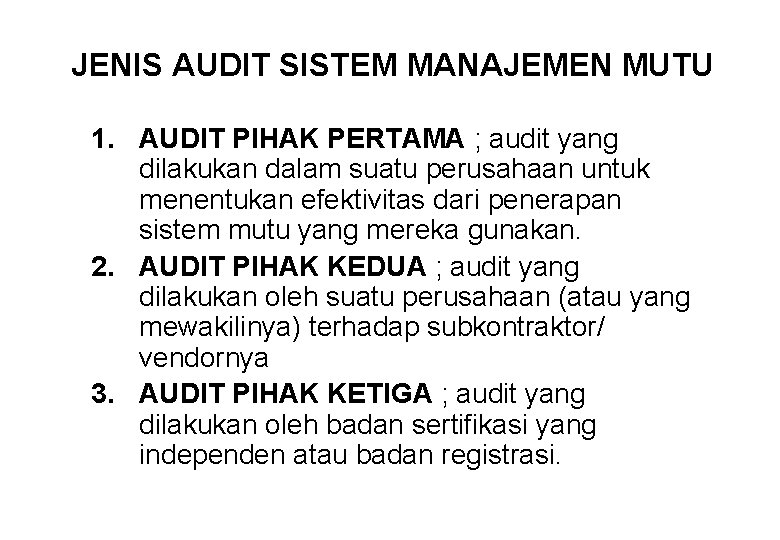 JENIS AUDIT SISTEM MANAJEMEN MUTU

1. AUDIT PIHAK PERTAMA ; audit yang dilakukan dalam suatu perusahaan untuk menentukan efektivitas dari penerapan sistem mutu yang mereka gunakan.
2. AUDIT PIHAK KEDUA ; audit yang dilakukan oleh suatu perusahaan (atau yang mewakilinya) terhadap subkontraktor/ vendornya
3. AUDIT PIHAK KETIGA ; audit yang dilakukan oleh badan sertifikasi yang independen atau badan registrasi.